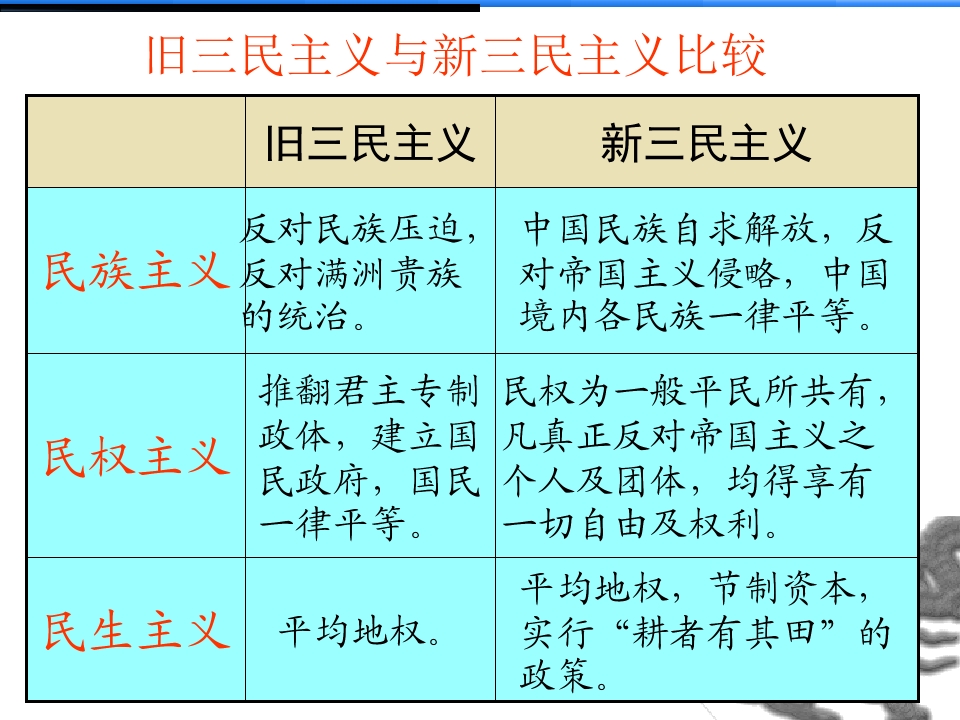 旧三民主义与新三民主义比较

|  | 旧三民主义 | 新三民主义 |
|---|---|---|
| 民族主义 | 反对民族压迫，反对满洲贵族的统治。 | 中国民族自求解放，反对帝国主义侵略，中国境内各民族一律平等。 |
| 民权主义 | 推翻君主专制政体，建立国民政府，国民一律平等。 | 民权为一般平民所共有，凡真正反对帝国主义之个人及团体，均得享有一切自由及权利。 |
| 民生主义 | 平均地权。 | 平均地权，节制资本，实行“耕者有其田”的政策。 |